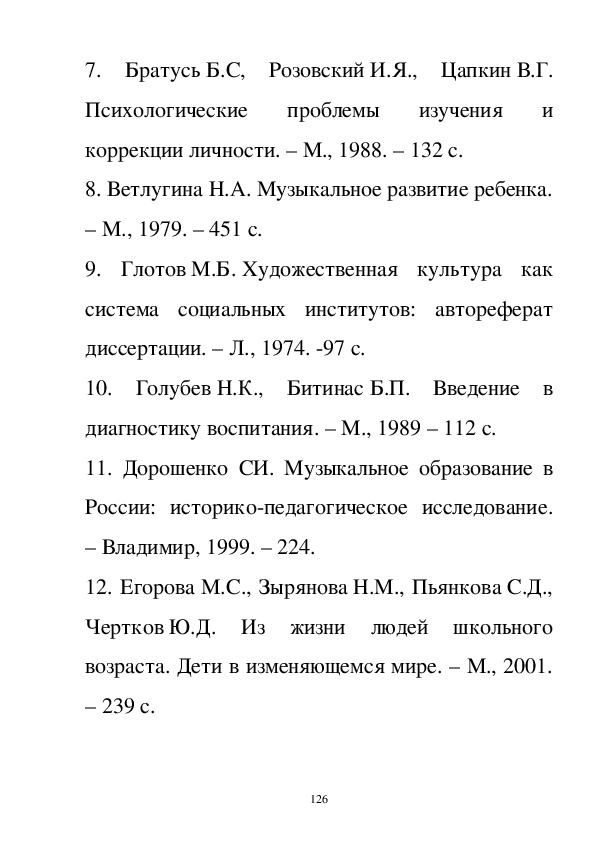 7. Братусь Б.С, Розовский И.Я., Цапкин В.Г. Психологические проблемы изучения и коррекции личности. – М., 1988. – 132 с.

8. Ветлугина Н.А. Музыкальное развитие ребенка. – М., 1979. – 451 с.

9. Глотов М.Б. Художественная культура как система социальных институтов: автореферат диссертации. – Л., 1974. -97 с.

10. Голубев Н.К., Битинас Б.П. Введение в диагностику воспитания. – М., 1989 – 112 с.

11. Дорошенко СИ. Музыкальное образование в России: историко-педагогическое исследование. – Владимир, 1999. – 224.

12. Егорова М.С., Зырянова Н.М., Пьянкова С.Д., Чертков Ю.Д. Из жизни людей школьного возраста. Дети в изменяющемся мире. – М., 2001. – 239 с.

126